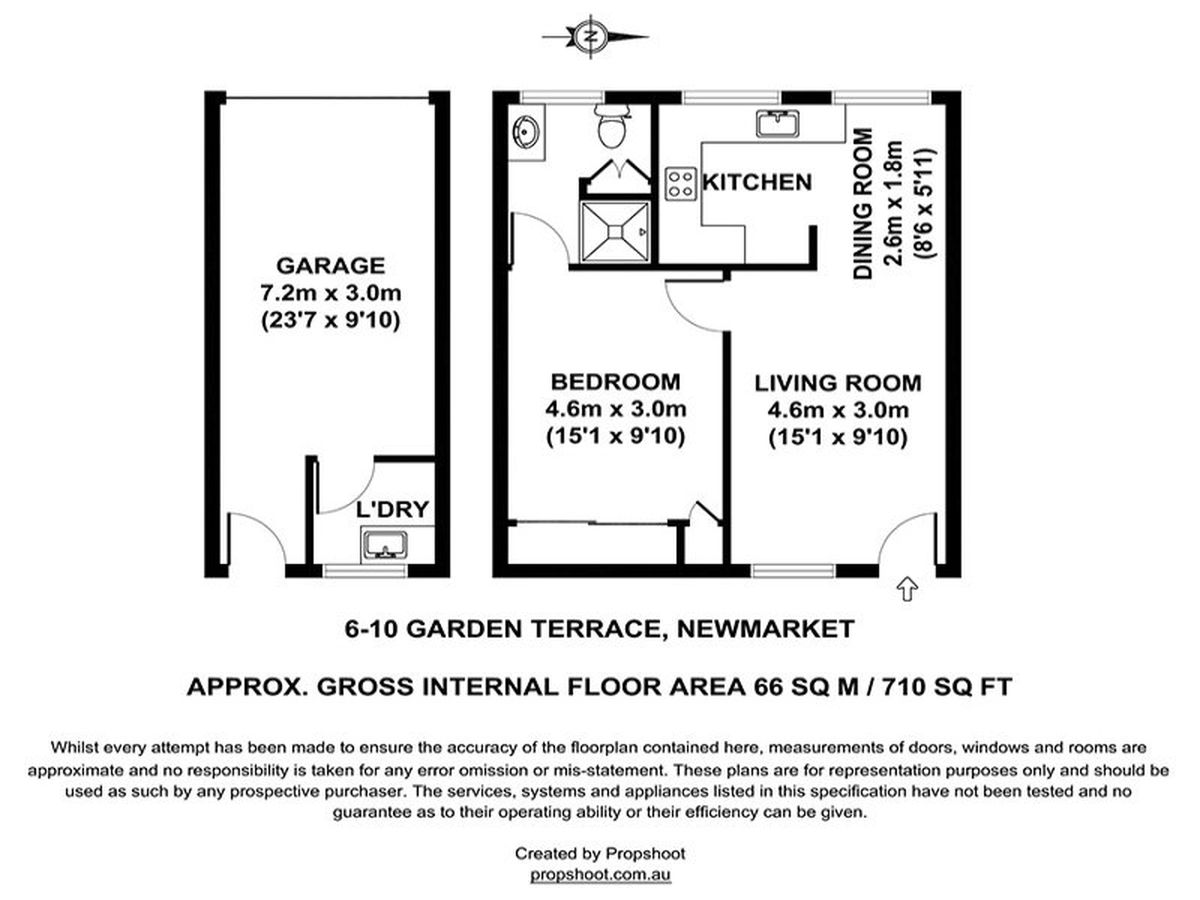 N

GARAGE
7.2m x 3.0m
(23'7 x 9'10)

L'DRY

KITCHEN

DINING ROOM
2.6m x 1.8m
(8'6 x 5'11)

BEDROOM
4.6m x 3.0m
(15'1 x 9'10)

LIVING ROOM
4.6m x 3.0m
(15'1 x 9'10)

6-10 GARDEN TERRACE, NEWMARKET

APPROX. GROSS INTERNAL FLOOR AREA 66 SQ M / 710 SQ FT

Whilst every attempt has been made to ensure the accuracy of the floorplan contained here, measurements of doors, windows and rooms are approximate and no responsibility is taken for any error omission or mis-statement. These plans are for representation purposes only and should be used as such by any prospective purchaser. The services, systems and appliances listed in this specification have not been tested and no guarantee as to their operating ability or their efficiency can be given.

Created by Propshoot
propshoot.com.au